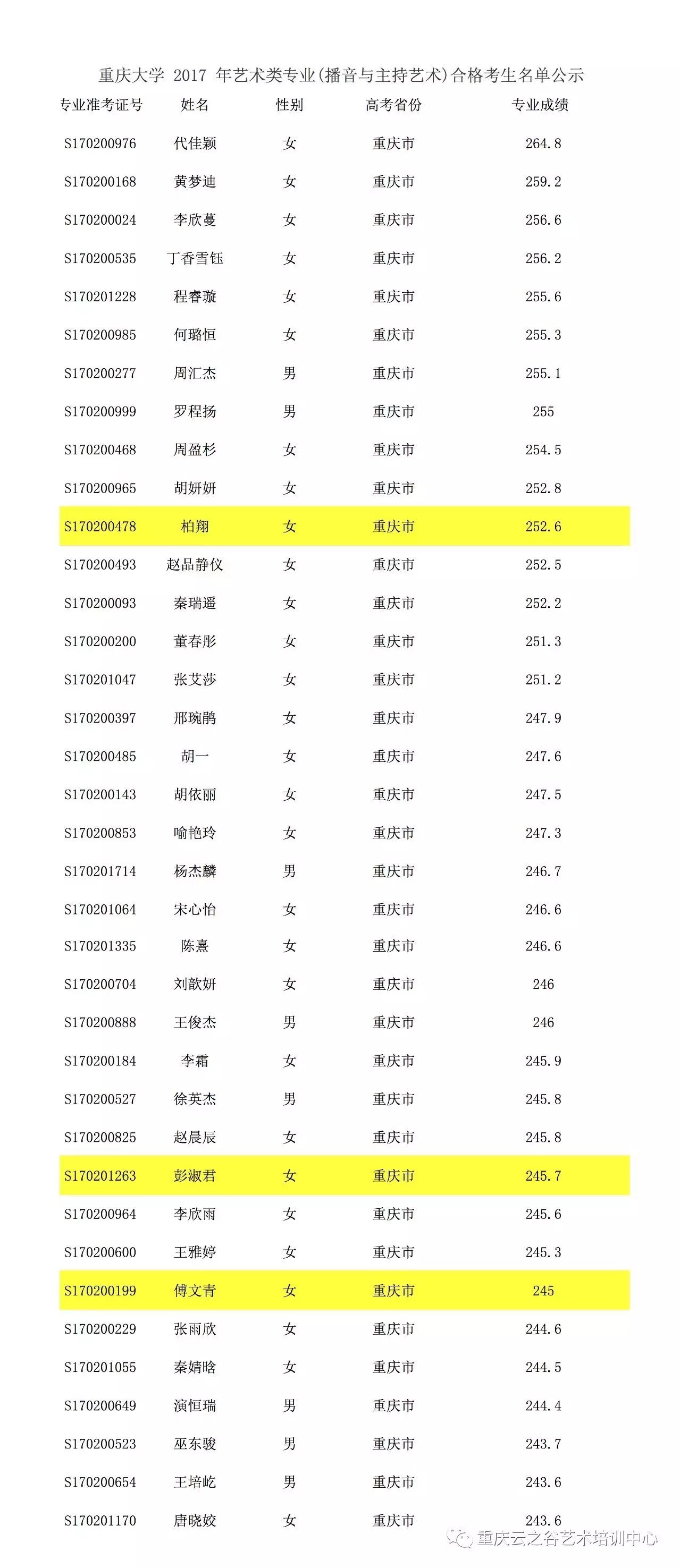 重庆大学 2017 年艺术类专业(播音与主持艺术)合格考生名单公示

| 专业准考证号 | 姓名 | 性别 | 高考省份 | 专业成绩 |
|---|---|---|---|---|
| S170200976 | 代佳颖 | 女 | 重庆市 | 264.8 |
| S170200168 | 黄梦迪 | 女 | 重庆市 | 259.2 |
| S170200024 | 李欣蔓 | 女 | 重庆市 | 256.6 |
| S170200535 | 丁香雪钰 | 女 | 重庆市 | 256.2 |
| S170201228 | 程睿璇 | 女 | 重庆市 | 255.6 |
| S170200985 | 何璐恒 | 女 | 重庆市 | 255.3 |
| S170200277 | 周汇杰 | 男 | 重庆市 | 255.1 |
| S170200999 | 罗程扬 | 男 | 重庆市 | 255 |
| S170200468 | 周盈杉 | 女 | 重庆市 | 254.5 |
| S170200965 | 胡妍妍 | 女 | 重庆市 | 252.8 |
| S170200478 | 柏翔 | 女 | 重庆市 | 252.6 |
| S170200493 | 赵品静仪 | 女 | 重庆市 | 252.5 |
| S170200093 | 秦瑞遥 | 女 | 重庆市 | 252.2 |
| S170200200 | 董春彤 | 女 | 重庆市 | 251.3 |
| S170201047 | 张艾莎 | 女 | 重庆市 | 251.2 |
| S170200397 | 邢琬鹃 | 女 | 重庆市 | 247.9 |
| S170200485 | 胡一 | 女 | 重庆市 | 247.6 |
| S170200143 | 胡依丽 | 女 | 重庆市 | 247.5 |
| S170200853 | 喻艳玲 | 女 | 重庆市 | 247.3 |
| S170201714 | 杨杰麟 | 男 | 重庆市 | 246.7 |
| S170201064 | 宋心怡 | 女 | 重庆市 | 246.6 |
| S170201335 | 陈熹 | 女 | 重庆市 | 246.6 |
| S170200704 | 刘歆妍 | 女 | 重庆市 | 246 |
| S170200888 | 王俊杰 | 男 | 重庆市 | 246 |
| S170200184 | 李霜 | 女 | 重庆市 | 245.9 |
| S170200527 | 徐英杰 | 男 | 重庆市 | 245.8 |
| S170200825 | 赵晨辰 | 女 | 重庆市 | 245.8 |
| S170201263 | 彭淑君 | 女 | 重庆市 | 245.7 |
| S170200964 | 李欣雨 | 女 | 重庆市 | 245.6 |
| S170200600 | 王雅婷 | 女 | 重庆市 | 245.3 |
| S170200199 | 傅文青 | 女 | 重庆市 | 245 |
| S170200229 | 张雨欣 | 女 | 重庆市 | 244.6 |
| S170201055 | 秦婧晗 | 女 | 重庆市 | 244.5 |
| S170200649 | 演恒瑞 | 男 | 重庆市 | 244.4 |
| S170200523 | 巫东骏 | 男 | 重庆市 | 243.7 |
| S170200654 | 王培屹 | 男 | 重庆市 | 243.6 |
| S170201170 | 唐晓姣 | 女 | 重庆市 | 243.6 |

重庆云之谷艺术培训中心